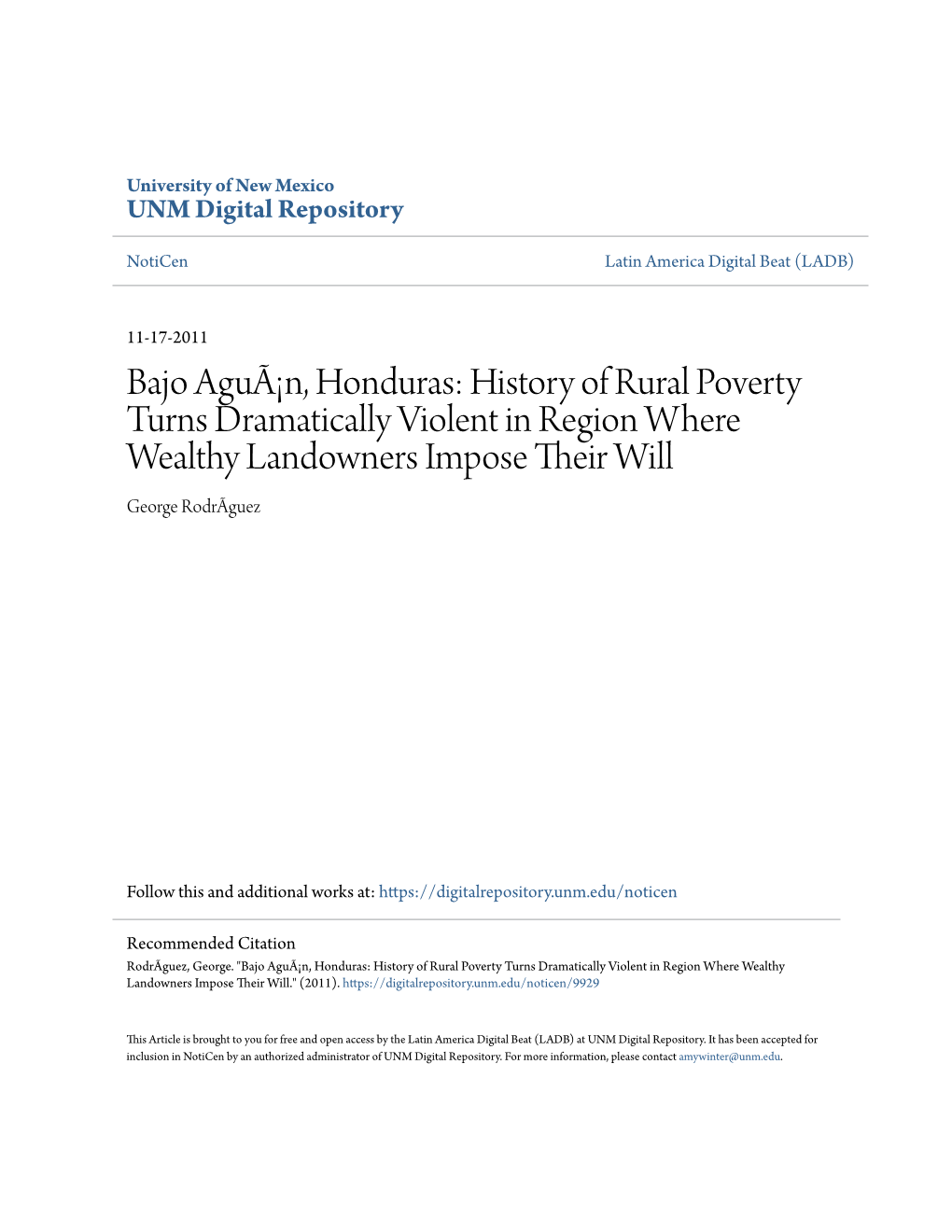 University of New Mexico
UNM Digital Repository

NotiCen

Latin America Digital Beat (LADB)

11-17-2011

Bajo AguÃ¡n, Honduras: History of Rural Poverty Turns Dramatically Violent in Region Where Wealthy Landowners Impose Their Will

George RodrÃguez

Follow this and additional works at: https://digitalrepository.unm.edu/noticen

Recommended Citation
RodrÃguez, George. "Bajo AguÃ¡n, Honduras: History of Rural Poverty Turns Dramatically Violent in Region Where Wealthy Landowners Impose Their Will." (2011). https://digitalrepository.unm.edu/noticen/9929

This Article is brought to you for free and open access by the Latin America Digital Beat (LADB) at UNM Digital Repository. It has been accepted for inclusion in NotiCen by an authorized administrator of UNM Digital Repository. For more information, please contact amywinter@unm.edu.